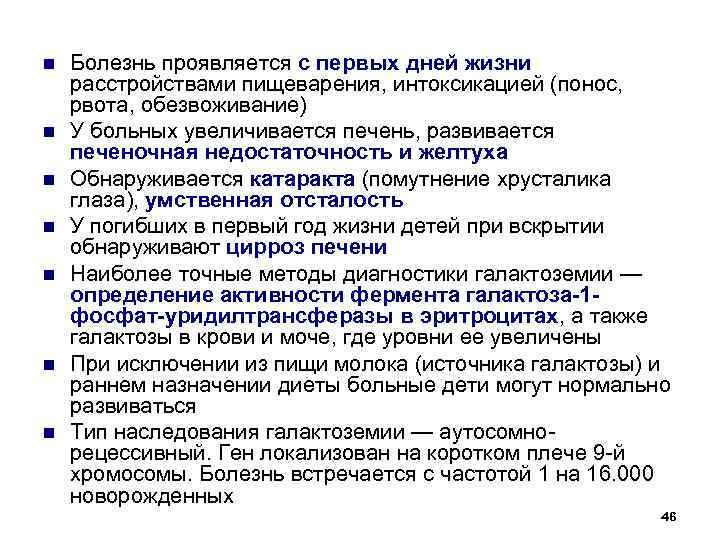 • Болезнь проявляется с первых дней жизни расстройствами пищеварения, интоксикацией (понос, рвота, обезвоживание)
• У больных увеличивается печень, развивается печеночная недостаточность и желтуха
• Обнаруживается катаракта (помутнение хрусталика глаза), умственная отсталость
• У погибших в первый год жизни детей при вскрытии обнаруживают цирроз печени
• Наиболее точные методы диагностики галактоземии — определение активности фермента галактоза-1-фосфат-уридилтрансферазы в эритроцитах, а также галактозы в крови и моче, где уровни ее увеличены
• При исключении из пищи молока (источника галактозы) и раннем назначении диеты больные дети могут нормально развиваться
• Тип наследования галактоземии — аутосомно-рецессивный. Ген локализован на коротком плече 9-й хромосомы. Болезнь встречается с частотой 1 на 16.000 новорожденных

46